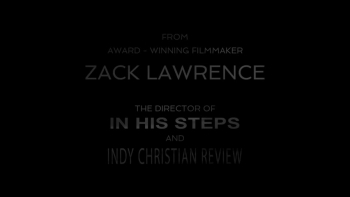 FROM

AWARD - WINNING FILMMAKER

ZACK LAWRENCE

THE DIRECTOR OF

IN HIS STEPS

AND

INDY CHRISTIAN REVIEW